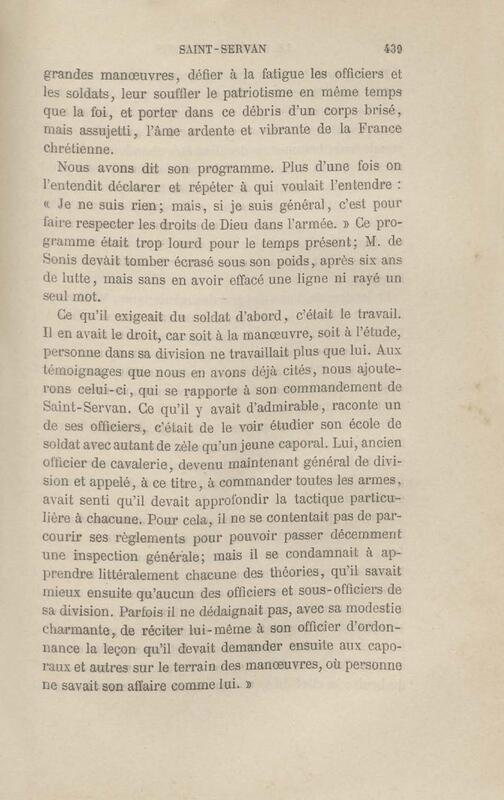 SAINT-SERVAN 439

grandes manœuvres, défier à la fatigue les officiers et les soldats, leur souffler le patriotisme en même temps que la foi, et porter dans ce débris d'un corps brisé, mais assujetti, l'âme ardente et vibrante de la France chrétienne.

Nous avons dit son programme. Plus d'une fois on l'entendit déclarer et répéter à qui voulait l'entendre : « Je ne suis rien; mais, si je suis général, c'est pour faire respecter les droits de Dieu dans l'armée. » Ce programme était trop lourd pour le temps présent; M. de Sonis devait tomber écrasé sous son poids, après six ans de lutte, mais sans en avoir effacé une ligne ni rayé un seul mot.

Ce qu'il exigeait du soldat d'abord, c'était le travail. Il en avait le droit, car soit à la manœuvre, soit à l'étude, personne dans sa division ne travaillait plus que lui. Aux témoignages que nous en avons déjà cités, nous ajouterons celui-ci, qui se rapporte à son commandement de Saint-Servan. Ce qu'il y avait d'admirable, raconte un de ses officiers, c'était de le voir étudier son école de soldat avec autant de zèle qu'un jeune caporal. Lui, ancien officier de cavalerie, devenu maintenant général de division et appelé, à ce titre, à commander toutes les armes, avait senti qu'il devait approfondir la tactique particulière à chacune. Pour cela, il ne se contentait pas de parcourir ses règlements pour pouvoir passer décemment une inspection générale; mais il se condamnait à apprendre littéralement chacune des théories, qu'il savait mieux ensuite qu'aucun des officiers et sous-officiers de sa division. Parfois il ne dédaignait pas, avec sa modestie charmante, de réciter lui-même à son officier d'ordonnance la leçon qu'il devait demander ensuite aux caporaux et autres sur le terrain des manœuvres, où personne ne savait son affaire comme lui. »